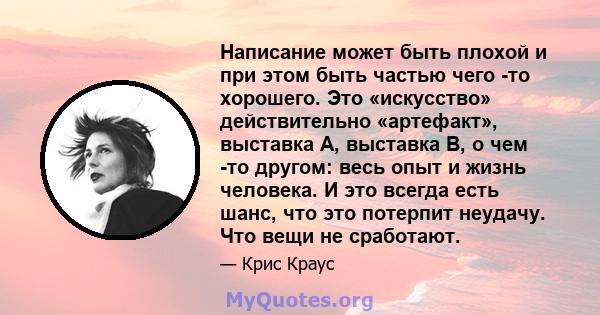 Написание может быть плохой и при этом быть частью чего -то хорошего. Это «искусство» действительно «артефакт», выставка А, выставка В, о чем -то другом: весь опыт и жизнь человека. И это всегда есть шанс, что это потерпит неудачу. Что вещи не сработают.

— Крис Краус

MyQuotes.org